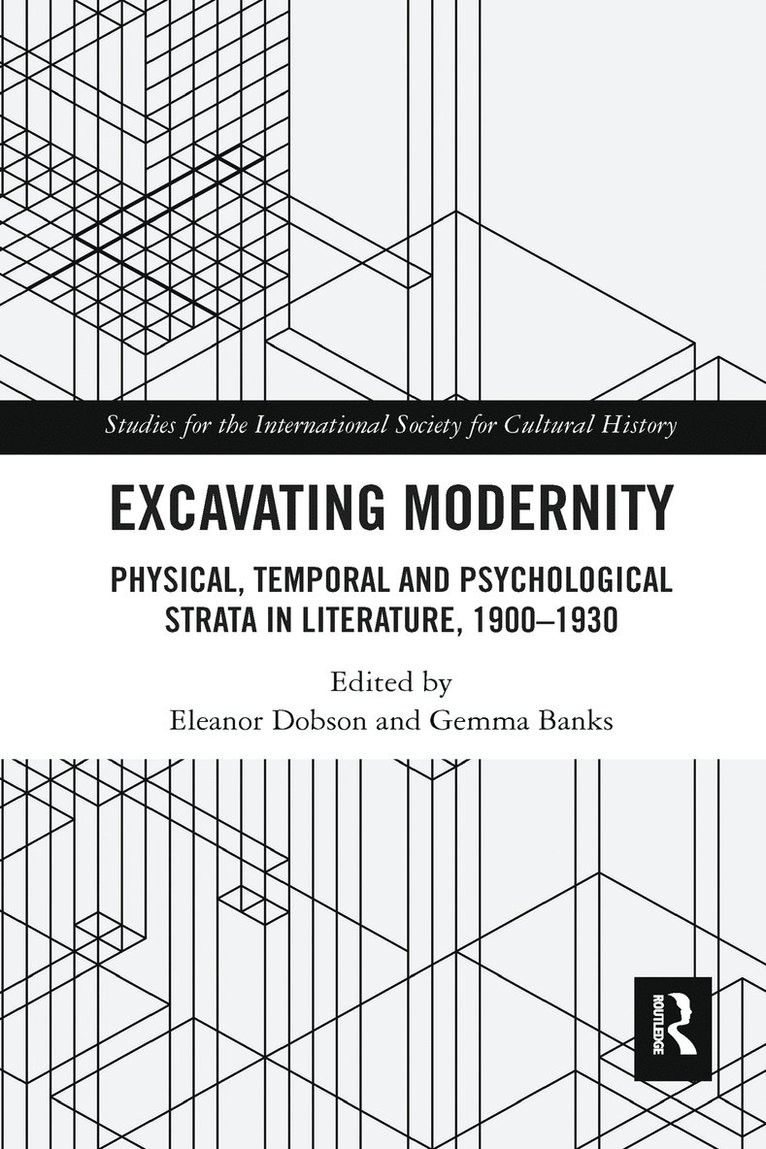 Studies for the International Society for Cultural History

EXCAVATING MODERNITY

PHYSICAL, TEMPORAL AND PSYCHOLOGICAL STRATA IN LITERATURE, 1900–1930

Edited by
Eleanor Dobson and Gemma Banks

ROUTLEDGE